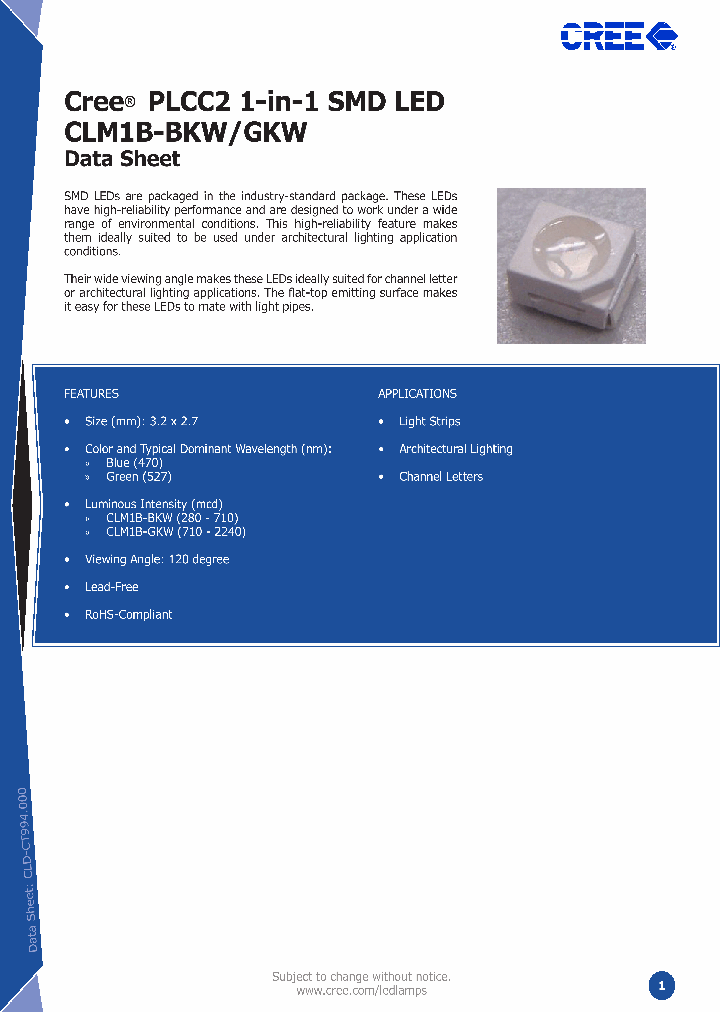 CREE

Cree® PLCC2 1-in-1 SMD LED
CLM1B-BKW/GKW
Data Sheet

SMD LEDs are packaged in the industry-standard package. These LEDs have high-reliability performance and are designed to work under a wide range of environmental conditions. This high-reliability feature makes them ideally suited to be used under architectural lighting application conditions.

Their wide viewing angle makes these LEDs ideally suited for channel letter or architectural lighting applications. The flat-top emitting surface makes it easy for these LEDs to mate with light pipes.

FEATURES

• Size (mm): 3.2 x 2.7
• Color and Typical Dominant Wavelength (nm):
  ◦ Blue (470)
  ◦ Green (527)
• Luminous Intensity (mcd)
  ◦ CLM1B-BKW (280 - 710)
  ◦ CLM1B-GKW (710 - 2240)
• Viewing Angle: 120 degree
• Lead-Free
• RoHS-Compliant

APPLICATIONS

• Light Strips
• Architectural Lighting
• Channel Letters

Data Sheet: CLD-CT994.000

Subject to change without notice.
www.cree.com/ledlamps

1